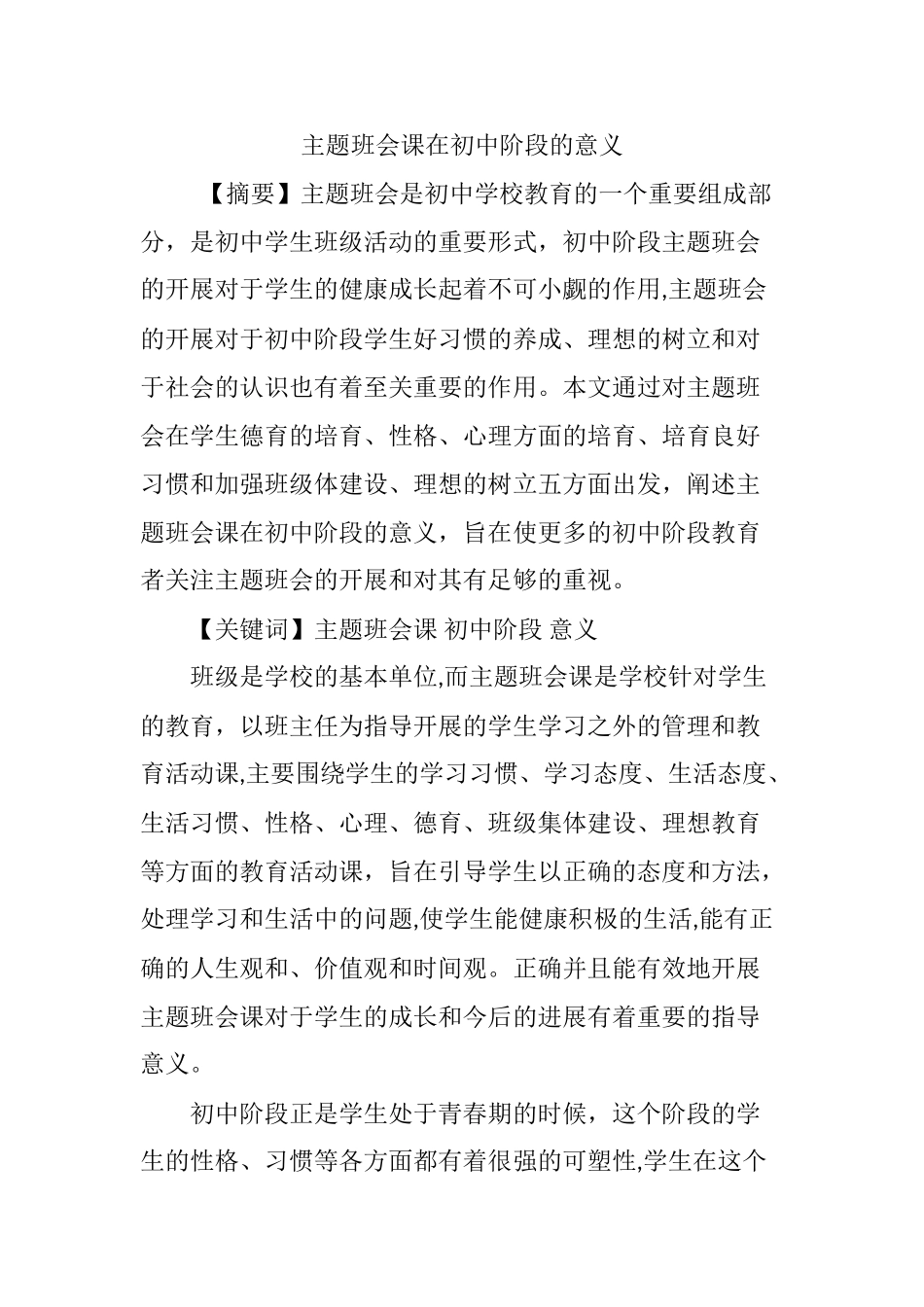 主题班会课在初中阶段的意义

【摘要】主题班会是初中学校教育的一个重要组成部分，是初中学生班级活动的重要形式，初中阶段主题班会的开展对于学生的健康成长起着不可小觑的作用,主题班会的开展对于初中阶段学生好习惯的养成、理想的树立和对于社会的认识也有着至关重要的作用。本文通过对主题班会在学生德育的培育、性格、心理方面的培育、培育良好习惯和加强班级体建设、理想的树立五方面出发，阐述主题班会课在初中阶段的意义，旨在使更多的初中阶段教育者关注主题班会的开展和对其有足够的重视。

【关键词】主题班会课 初中阶段 意义

班级是学校的基本单位,而主题班会课是学校针对学生的教育，以班主任为指导开展的学生学习之外的管理和教育活动课,主要围绕学生的学习习惯、学习态度、生活态度、生活习惯、性格、心理、德育、班级集体建设、理想教育等方面的教育活动课，旨在引导学生以正确的态度和方法，处理学习和生活中的问题,使学生能健康积极的生活,能有正确的人生观和、价值观和时间观。正确并且能有效地开展主题班会课对于学生的成长和今后的进展有着重要的指导意义。

初中阶段正是学生处于青春期的时候，这个阶段的学生的性格、习惯等各方面都有着很强的可塑性,学生在这个